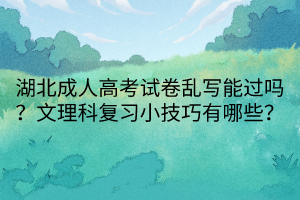 湖北成人高考试卷乱写能过吗？文理科复习小技巧有哪些？